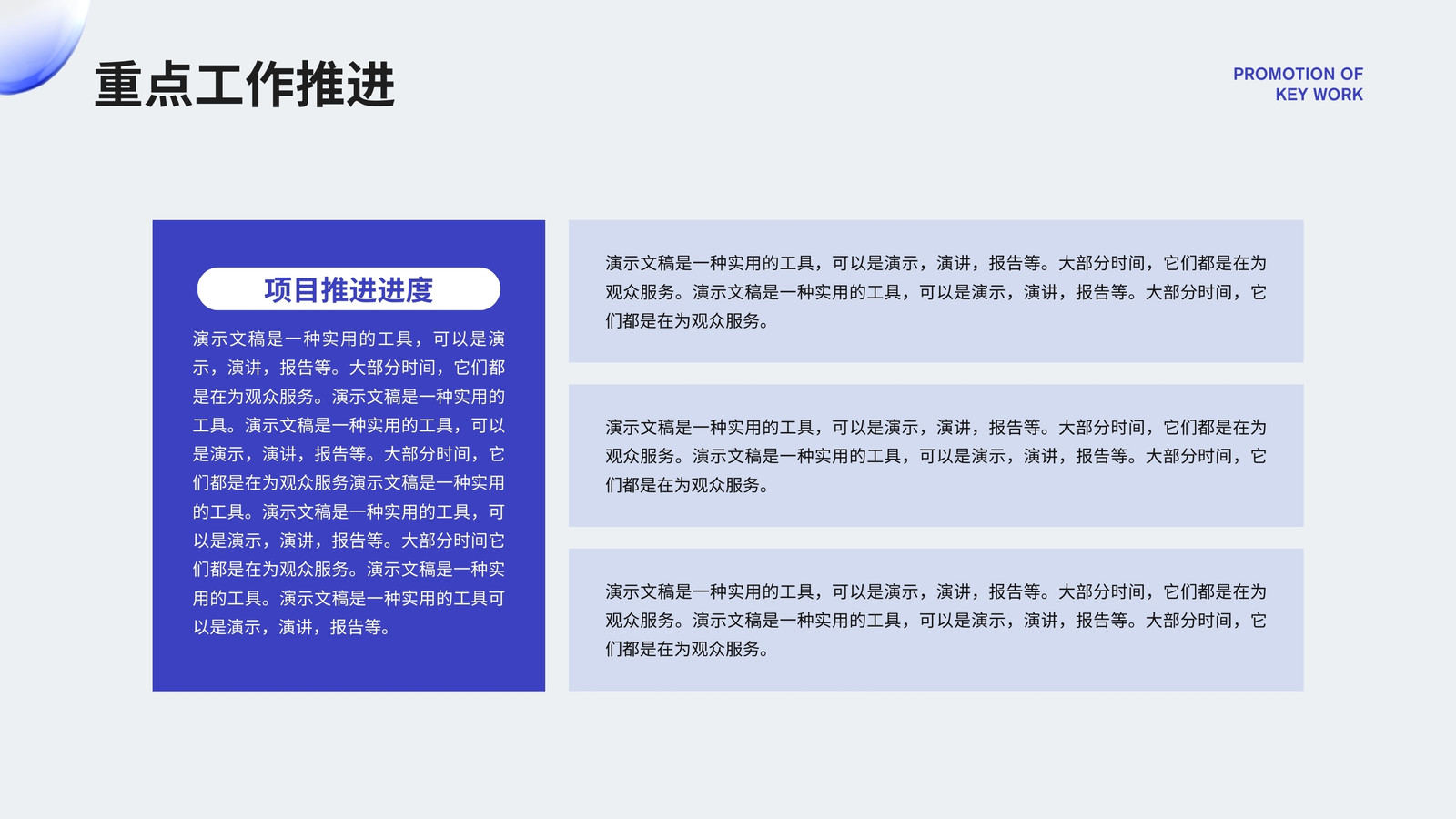 重点工作推进

PROMOTION OF
KEY WORK

项目推进进度

演示文稿是一种实用的工具，可以是演示，演讲，报告等。大部分时间，它们都是在为观众服务。演示文稿是一种实用的工具。演示文稿是一种实用的工具，可以是演示，演讲，报告等。大部分时间，它们都是在为观众服务演示文稿是一种实用的工具。演示文稿是一种实用的工具，可以是演示，演讲，报告等。大部分时间它们都是在为观众服务。演示文稿是一种实用的工具。演示文稿是一种实用的工具可以是演示，演讲，报告等。

演示文稿是一种实用的工具，可以是演示，演讲，报告等。大部分时间，它们都是在为观众服务。演示文稿是一种实用的工具，可以是演示，演讲，报告等。大部分时间，它们都是在为观众服务。

演示文稿是一种实用的工具，可以是演示，演讲，报告等。大部分时间，它们都是在为观众服务。演示文稿是一种实用的工具，可以是演示，演讲，报告等。大部分时间，它们都是在为观众服务。

演示文稿是一种实用的工具，可以是演示，演讲，报告等。大部分时间，它们都是在为观众服务。演示文稿是一种实用的工具，可以是演示，演讲，报告等。大部分时间，它们都是在为观众服务。